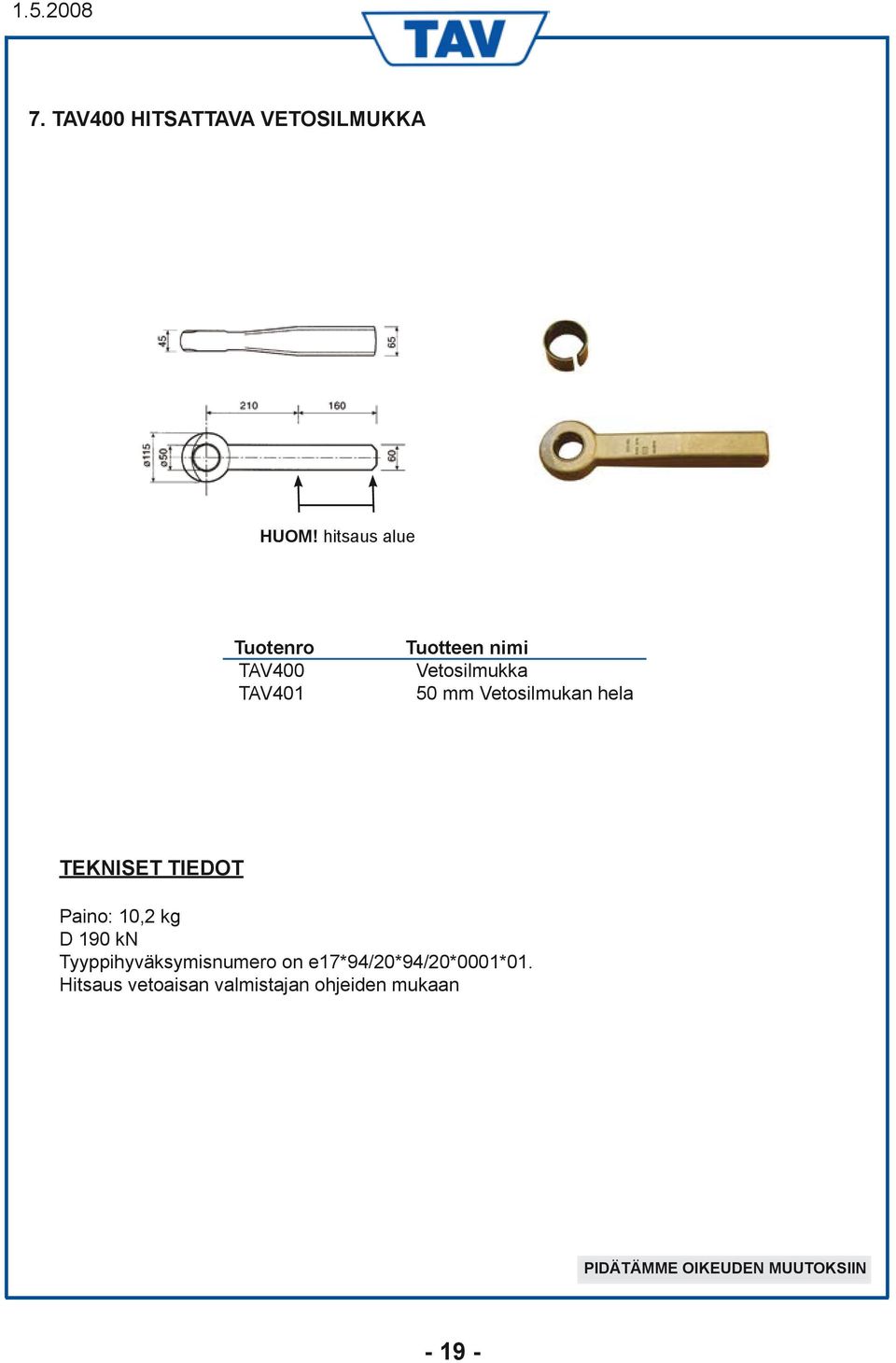 1.5.2008

TAV

7. TAV400 HITSATTAVA VETOSILMUKKA

45

65

210

160

ø115

ø50

60

HUOM! hitsaus alue

| Tuotenro | Tuotteen nimi |
|---|---|
| TAV400 | Vetosilmukka |
| TAV401 | 50 mm Vetosilmukan hela |

TEKNISET TIEDOT

Paino: 10,2 kg
D 190 kN
Tyyppihyväksymisnumero on e17*94/20*94/20*0001*01.
Hitsaus vetoaisan valmistajan ohjeiden mukaan

PIDÄTÄMME OIKEUDEN MUUTOKSIIN

- 19 -